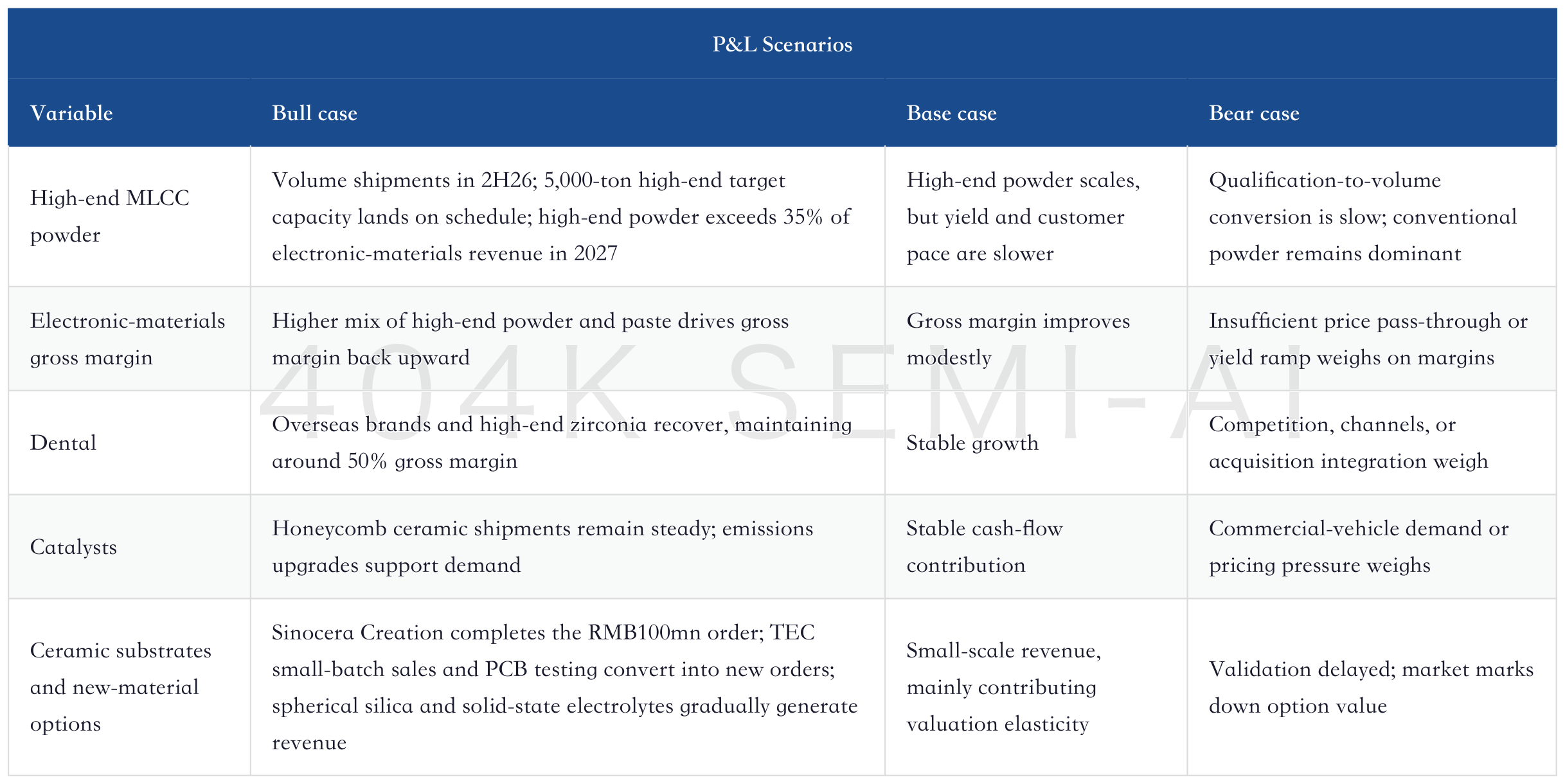 P&L Scenarios

| Variable | Bull case | Base case | Bear case |
|---|---|---|---|
| High-end MLCC powder | Volume shipments in 2H26; 5,000-ton high-end target capacity lands on schedule; high-end powder exceeds 35% of electronic-materials revenue in 2027 | High-end powder scales, but yield and customer pace are slower | Qualification-to-volume conversion is slow; conventional powder remains dominant |
| Electronic-materials gross margin | Higher mix of high-end powder and paste drives gross margin back upward | Gross margin improves modestly | Insufficient price pass-through or yield ramp weighs on margins |
| Dental | Overseas brands and high-end zirconia recover, maintaining around 50% gross margin | Stable growth | Competition, channels, or acquisition integration weigh |
| Catalysts | Honeycomb ceramic shipments remain steady; emissions upgrades support demand | Stable cash-flow contribution | Commercial-vehicle demand or pricing pressure weighs |
| Ceramic substrates and new-material options | Sinocera Creation completes the RMB100mn order; TEC small-batch sales and PCB testing convert into new orders; spherical silica and solid-state electrolytes gradually generate revenue | Small-scale revenue, mainly contributing valuation elasticity | Validation delayed; market marks down option value |

404K SEMI-AI